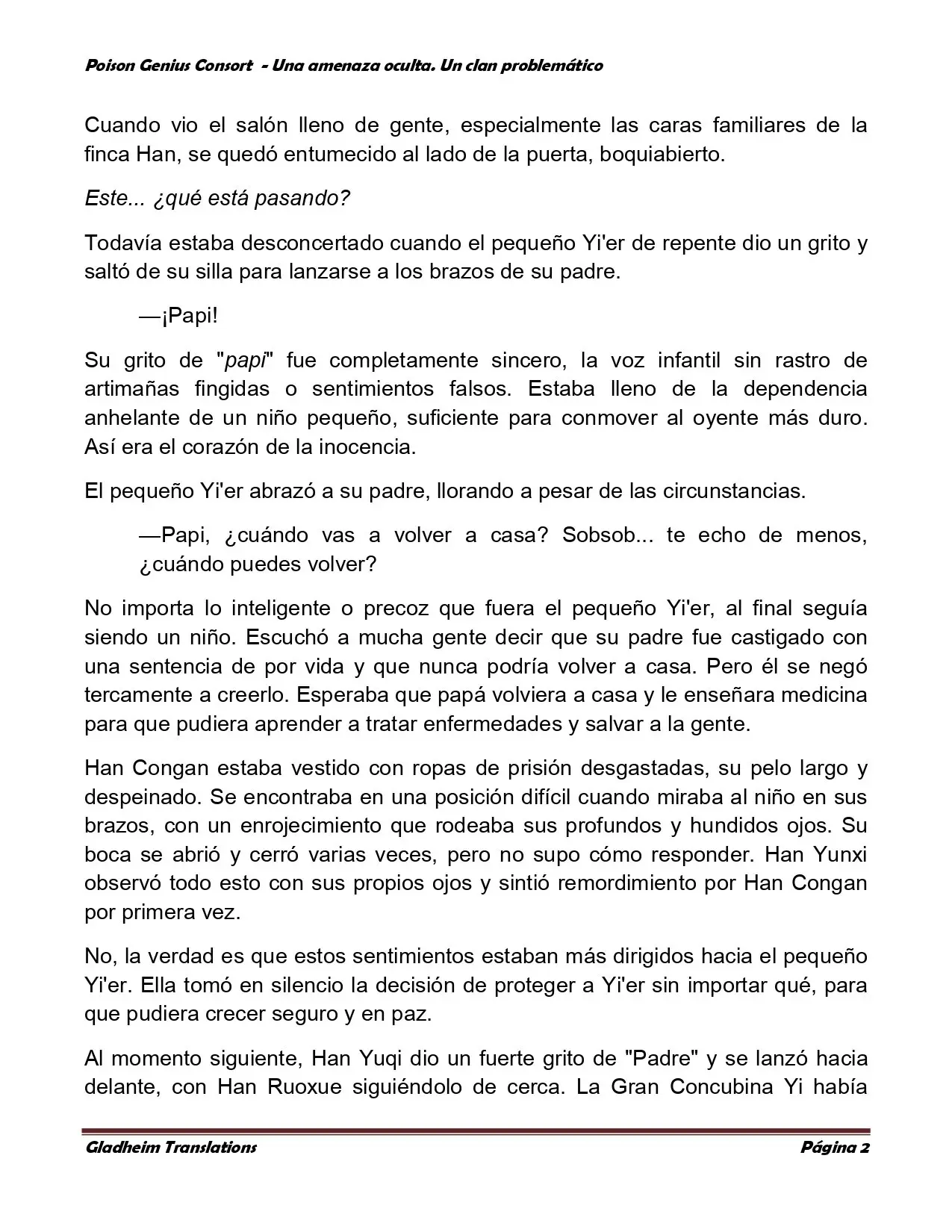 Poison Genius Consort - Una amenaza oculta. Un clan problemático

Cuando vio el salón lleno de gente, especialmente las caras familiares de la finca Han, se quedó entumecido al lado de la puerta, boquiabierto.

Este... ¿qué está pasando?

Todavía estaba desconcertado cuando el pequeño Yi'er de repente dio un grito y saltó de su silla para lanzarse a los brazos de su padre.

—¡Papi!

Su grito de "papi" fue completamente sincero, la voz infantil sin rastro de artimañas fingidas o sentimientos falsos. Estaba lleno de la dependencia anhelante de un niño pequeño, suficiente para conmover al oyente más duro. Así era el corazón de la inocencia.

El pequeño Yi'er abrazó a su padre, llorando a pesar de las circunstancias.

—Papi, ¿cuándo vas a volver a casa? Sobsob... te echo de menos, ¿cuándo puedes volver?

No importa lo inteligente o precoz que fuera el pequeño Yi'er, al final seguía siendo un niño. Escuchó a mucha gente decir que su padre fue castigado con una sentencia de por vida y que nunca podría volver a casa. Pero él se negó tercamente a creerlo. Esperaba que papá volviera a casa y le enseñara medicina para que pudiera aprender a tratar enfermedades y salvar a la gente.

Han Congan estaba vestido con ropas de prisión desgastadas, su pelo largo y despeinado. Se encontraba en una posición difícil cuando miraba al niño en sus brazos, con un enrojecimiento que rodeaba sus profundos y hundidos ojos. Su boca se abrió y cerró varias veces, pero no supo cómo responder. Han Yunxi observó todo esto con sus propios ojos y sintió remordimiento por Han Congan por primera vez.

No, la verdad es que estos sentimientos estaban más dirigidos hacia el pequeño Yi'er. Ella tomó en silencio la decisión de proteger a Yi'er sin importar qué, para que pudiera crecer seguro y en paz.

Al momento siguiente, Han Yuqi dio un fuerte grito de "Padre" y se lanzó hacia delante, con Han Ruoxue siguiéndolo de cerca. La Gran Concubina Yi había

Gladheim Translations Página 2